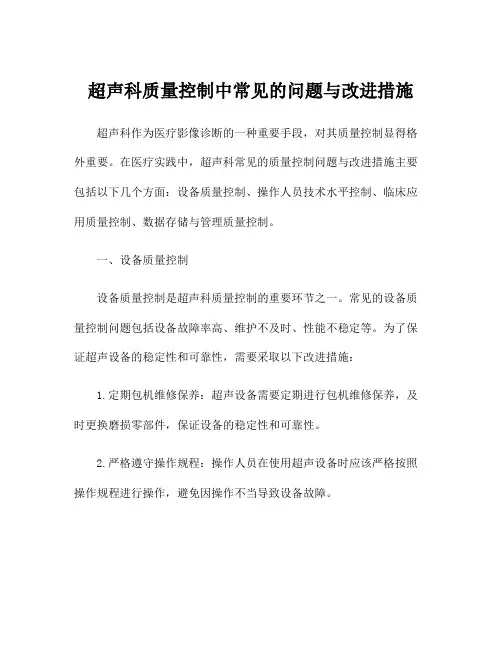 超声科质量控制中常见的问题与改进措施

超声科作为医疗影像诊断的一种重要手段，对其质量控制显得格外重要。在医疗实践中，超声科常见的质量控制问题与改进措施主要包括以下几个方面：设备质量控制、操作人员技术水平控制、临床应用质量控制、数据存储与管理质量控制。

一、设备质量控制

设备质量控制是超声科质量控制的重要环节之一。常见的设备质量控制问题包括设备故障率高、维护不及时、性能不稳定等。为了保证超声设备的稳定性和可靠性，需要采取以下改进措施：

1.定期包机维修保养：超声设备需要定期进行包机维修保养，及时更换磨损零部件，保证设备的稳定性和可靠性。

2.严格遵守操作规程：操作人员在使用超声设备时应该严格按照操作规程进行操作，避免因操作不当导致设备故障。